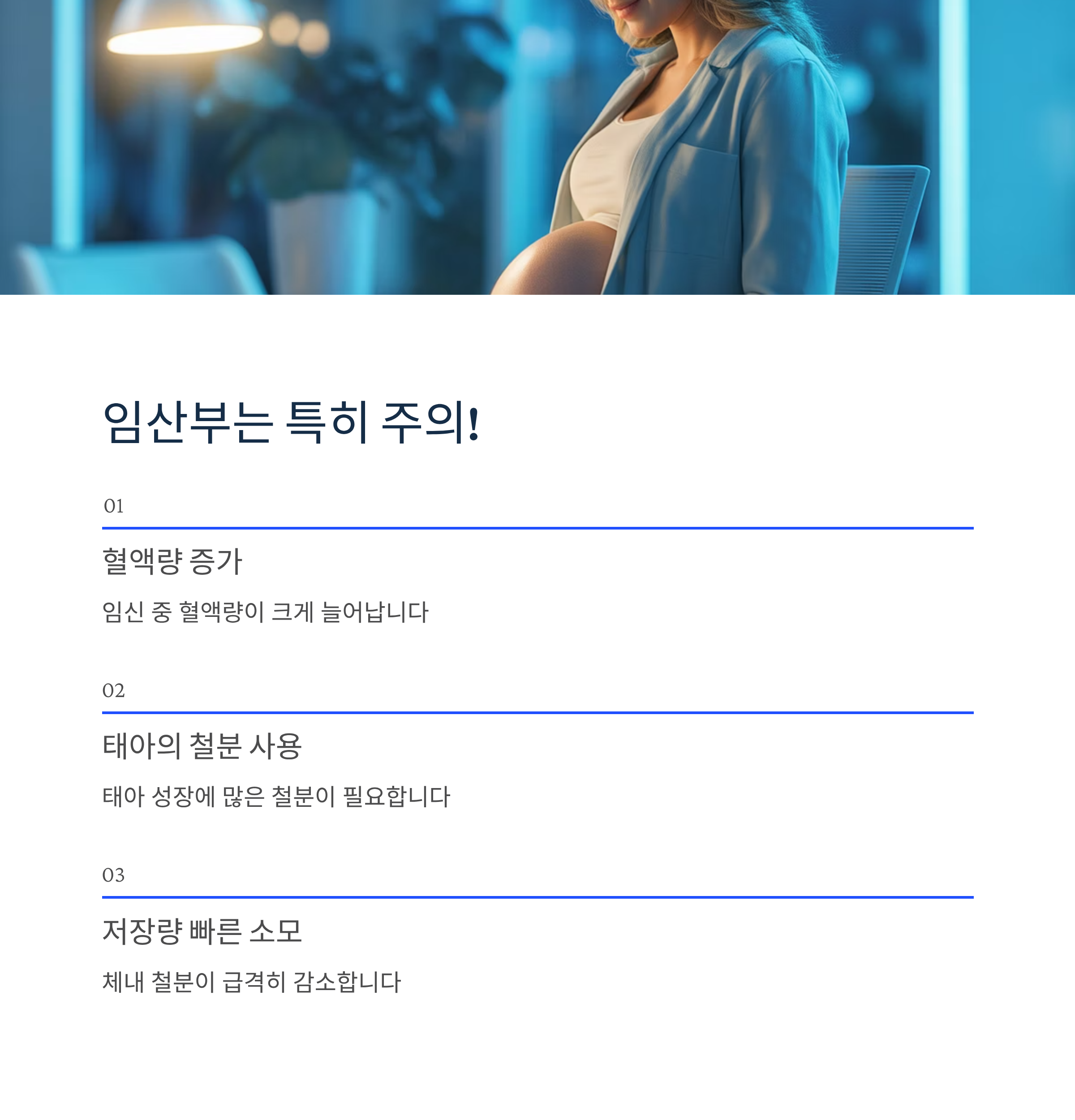 임산부는 특히 주의!

01

혈액량 증가

임신 중 혈액량이 크게 늘어납니다

02

태아의 철분 사용

태아 성장에 많은 철분이 필요합니다

03

저장량 빠른 소모

체내 철분이 급격히 감소합니다